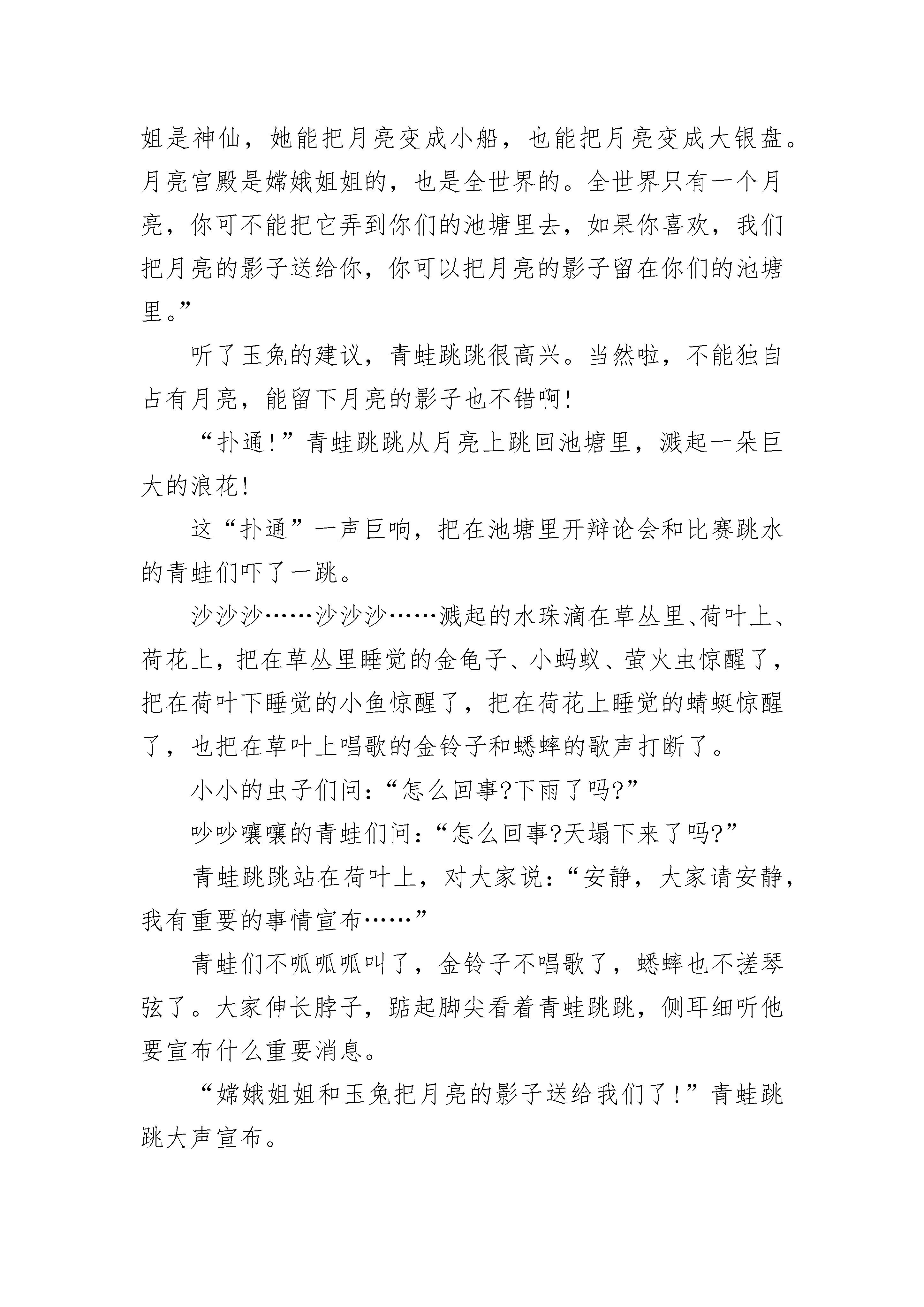 姐是神仙，她能把月亮变成小船，也能把月亮变成大银盘。月亮宫殿是嫦娥姐姐的，也是全世界的。全世界只有一个月亮，你可不能把它弄到你们的池塘里去，如果你喜欢，我们把月亮的影子送给你，你可以把月亮的影子留在你们的池塘里。”

听了玉兔的建议，青蛙跳跳很高兴。当然啦，不能独自占有月亮，能留下月亮的影子也不错啊!

“扑通!”青蛙跳跳从月亮上跳回池塘里，溅起一朵巨大的浪花!

这“扑通”一声巨响，把在池塘里开辩论会和比赛跳水的青蛙们吓了一跳。

沙沙沙……沙沙沙……溅起的水珠滴在草丛里、荷叶上、荷花上，把在草丛里睡觉的金龟子、小蚂蚁、萤火虫惊醒了，把在荷叶下睡觉的小鱼惊醒了，把在荷花上睡觉的蜻蜓惊醒了，也把在草叶上唱歌的金铃子和蟋蟀的歌声打断了。

小小的虫子们问：“怎么回事?下雨了吗?”

吵吵嚷嚷的青蛙们问：“怎么回事?天塌下来了吗?”

青蛙跳跳站在荷叶上，对大家说：“安静，大家请安静，我有重要的事情宣布……”

青蛙们不呱呱呱叫了，金铃子不唱歌了，蟋蟀也不搓琴弦了。大家伸长脖子，踮起脚尖看着青蛙跳跳，侧耳细听他要宣布什么重要消息。

“嫦娥姐姐和玉兔把月亮的影子送给我们了!”青蛙跳跳大声宣布。